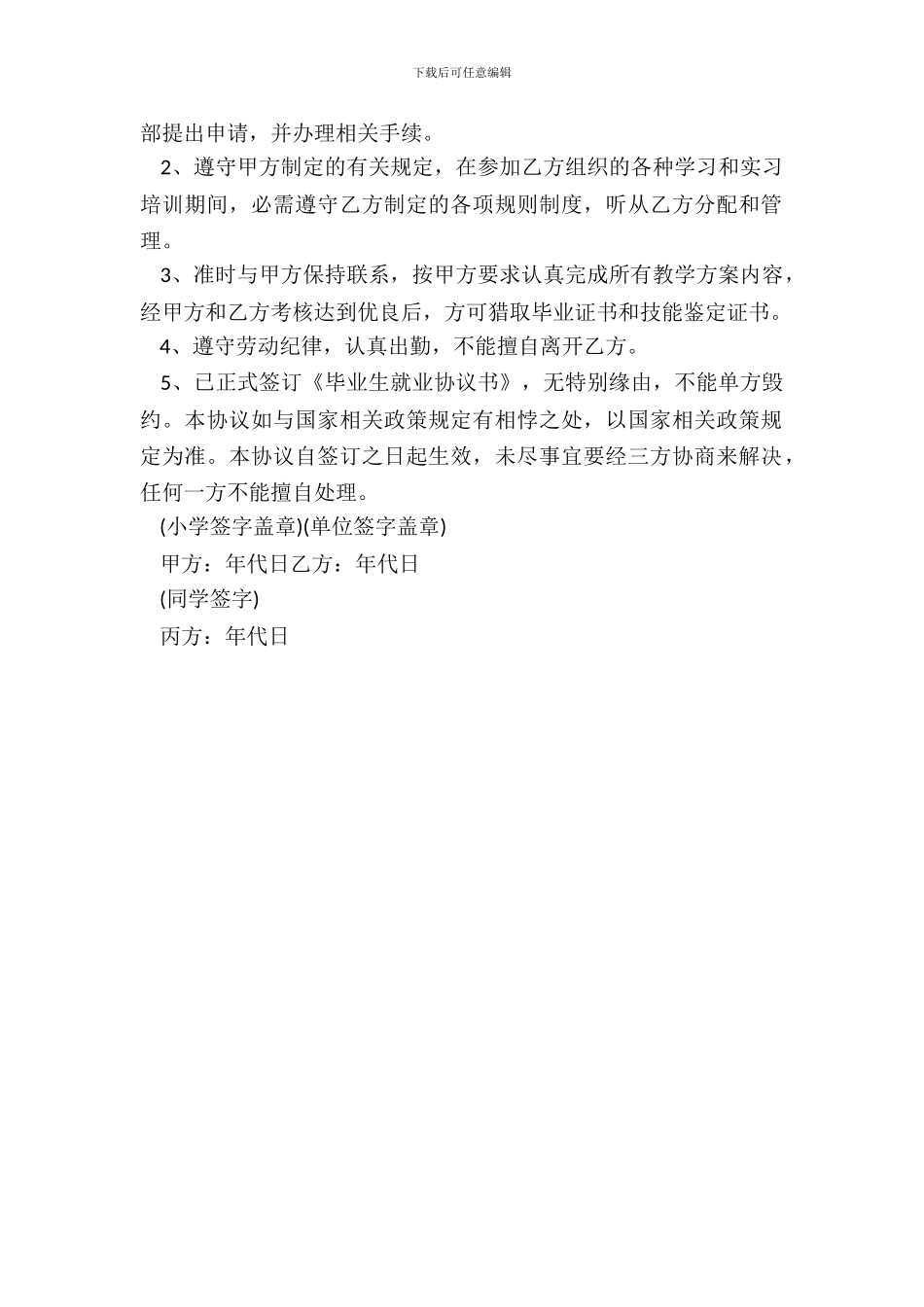 下载后可任意编辑

部提出申请，并办理相关手续。

2、遵守甲方制定的有关规定，在参加乙方组织的各种学习和实习培训期间，必需遵守乙方制定的各项规则制度，听从乙方分配和管理。

3、准时与甲方保持联系，按甲方要求认真完成所有教学方案内容，经甲方和乙方考核达到优良后，方可猎取毕业证书和技能鉴定证书。

4、遵守劳动纪律，认真出勤，不能擅自离开乙方。

5、已正式签订《毕业生就业协议书》，无特别缘由，不能单方毁约。本协议如与国家相关政策规定有相悖之处，以国家相关政策规定为准。本协议自签订之日起生效，未尽事宜要经三方协商来解决，任何一方不能擅自处理。

(小学签字盖章)(单位签字盖章)

甲方：年代日乙方：年代日

(同学签字)

丙方：年代日